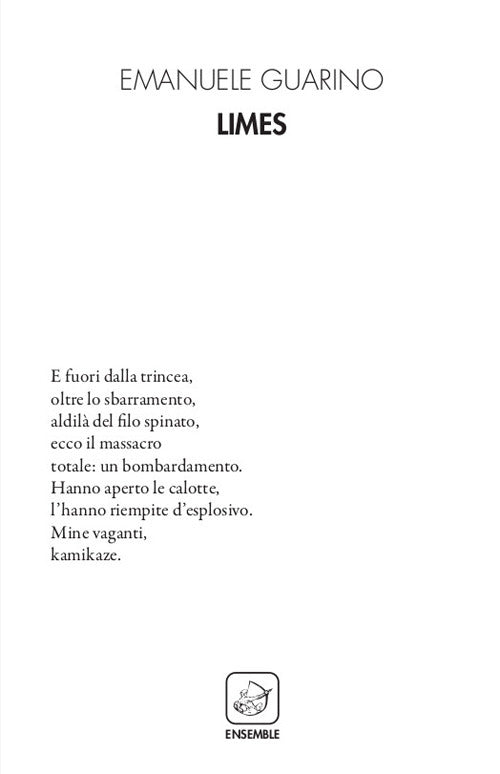 EMANUELE GUARINO
LIMES

E fuori dalla trincea,
oltre lo sbarramento,
aldilà del filo spinato,
ecco il massacro
totale: un bombardamento.
Hanno aperto le calotte,
l'hanno riempite d'esplosivo.
Mine vaganti,
kamikaze.

ENSEMBLE